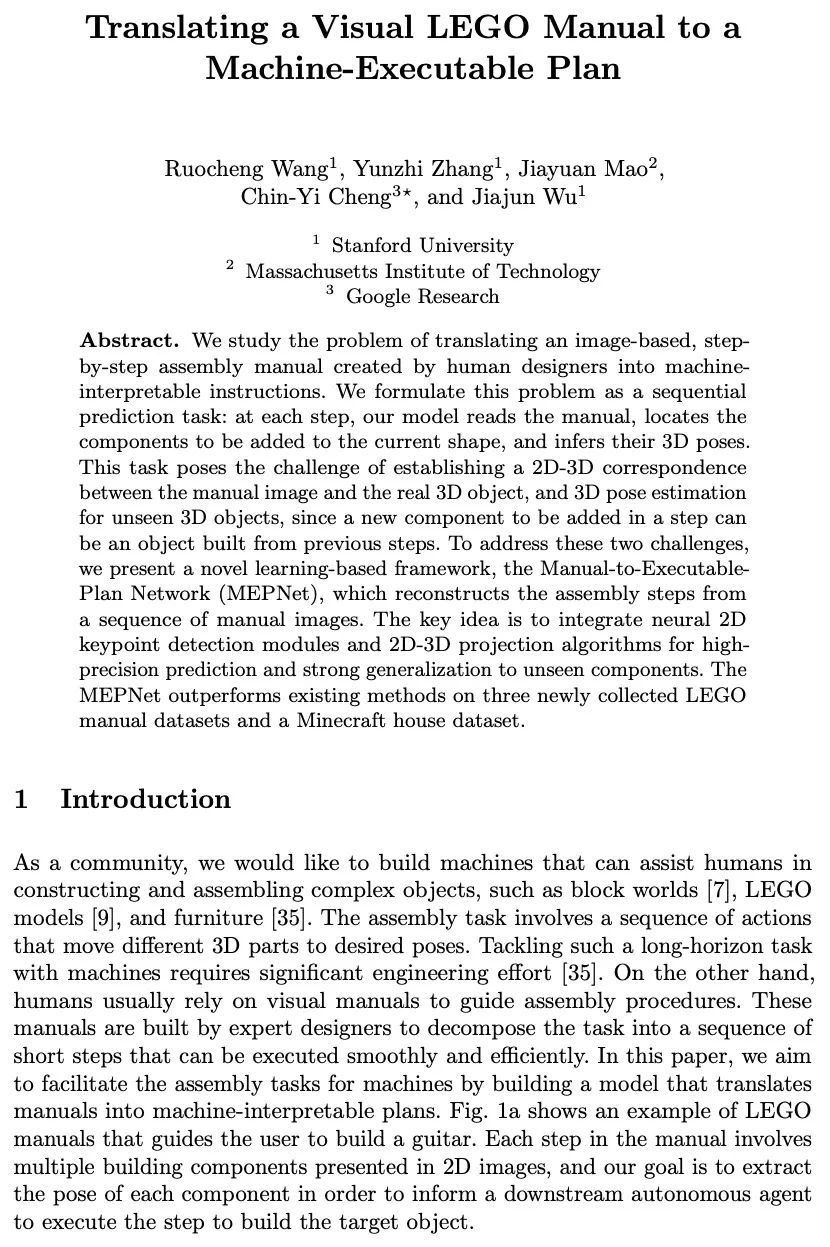 Translating a Visual LEGO Manual to a Machine-Executable Plan

Ruocheng Wang$^{1}$, Yunzhi Zhang$^{1}$, Jiayuan Mao$^{2}$, Chin-Yi Cheng$^{3\star}$, and Jiajun Wu$^{1}$

$^{1}$ Stanford University
$^{2}$ Massachusetts Institute of Technology
$^{3}$ Google Research

Abstract. We study the problem of translating an image-based, step-by-step assembly manual created by human designers into machine-interpretable instructions. We formulate this problem as a sequential prediction task: at each step, our model reads the manual, locates the components to be added to the current shape, and infers their 3D poses. This task poses the challenge of establishing a 2D-3D correspondence between the manual image and the real 3D object, and 3D pose estimation for unseen 3D objects, since a new component to be added in a step can be an object built from previous steps. To address these two challenges, we present a novel learning-based framework, the Manual-to-Executable-Plan Network (MEPNet), which reconstructs the assembly steps from a sequence of manual images. The key idea is to integrate neural 2D keypoint detection modules and 2D-3D projection algorithms for high-precision prediction and strong generalization to unseen components. The MEPNet outperforms existing methods on three newly collected LEGO manual datasets and a Minecraft house dataset.

1 Introduction

As a community, we would like to build machines that can assist humans in constructing and assembling complex objects, such as block worlds [7], LEGO models [9], and furniture [35]. The assembly task involves a sequence of actions that move different 3D parts to desired poses. Tackling such a long-horizon task with machines requires significant engineering effort [35]. On the other hand, humans usually rely on visual manuals to guide assembly procedures. These manuals are built by expert designers to decompose the task into a sequence of short steps that can be executed smoothly and efficiently. In this paper, we aim to facilitate the assembly tasks for machines by building a model that translates manuals into machine-interpretable plans. Fig. 1a shows an example of LEGO manuals that guides the user to build a guitar. Each step in the manual involves multiple building components presented in 2D images, and our goal is to extract the pose of each component in order to inform a downstream autonomous agent to execute the step to build the target object.